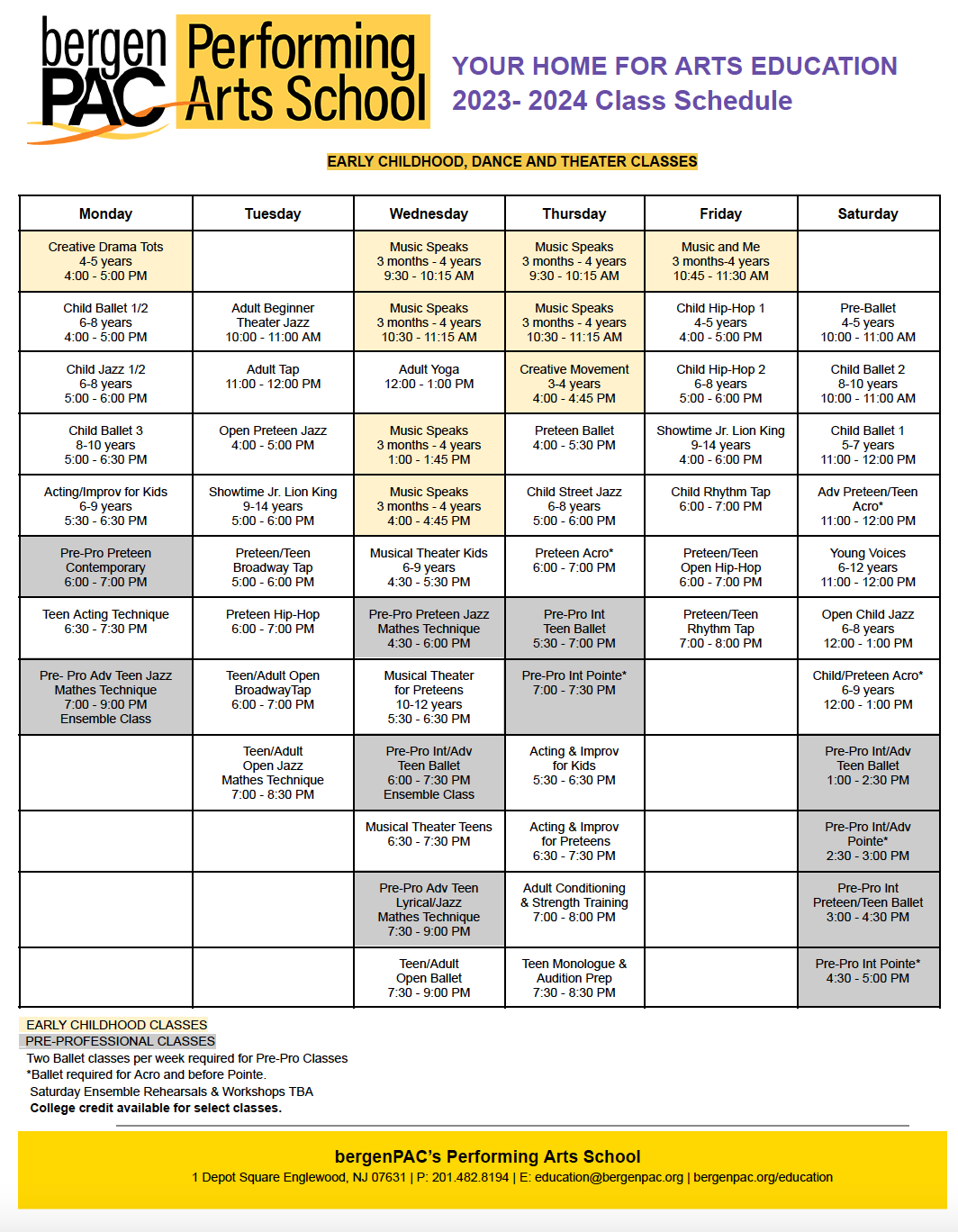 bergen PAC Performing Arts School

YOUR HOME FOR ARTS EDUCATION
2023- 2024 Class Schedule

EARLY CHILDHOOD, DANCE AND THEATER CLASSES

| Monday | Tuesday | Wednesday | Thursday | Friday | Saturday |
|---|---|---|---|---|---|
| Creative Drama Tots 4-5 years 4:00 - 5:00 PM | | Music Speaks 3 months - 4 years 9:30 - 10:15 AM | Music Speaks 3 months - 4 years 9:30 - 10:15 AM | Music and Me 3 months-4 years 10:45 - 11:30 AM | |
| Child Ballet 1/2 6-8 years 4:00 - 5:00 PM | Adult Beginner Theater Jazz 10:00 - 11:00 AM | Music Speaks 3 months - 4 years 10:30 - 11:15 AM | Music Speaks 3 months - 4 years 10:30 - 11:15 AM | Child Hip-Hop 1 4-5 years 4:00 - 5:00 PM | Pre-Ballet 4-5 years 10:00 - 11:00 AM |
| Child Jazz 1/2 6-8 years 5:00 - 6:00 PM | Adult Tap 11:00 - 12:00 PM | Adult Yoga 12:00 - 1:00 PM | Creative Movement 3-4 years 4:00 - 4:45 PM | Child Hip-Hop 2 6-8 years 5:00 - 6:00 PM | Child Ballet 2 8-10 years 10:00 - 11:00 AM |
| Child Ballet 3 8-10 years 5:00 - 6:30 PM | Open Preteen Jazz 4:00 - 5:00 PM | Music Speaks 3 months - 4 years 1:00 - 1:45 PM | Preteen Ballet 4:00 - 5:30 PM | Showtime Jr. Lion King 9-14 years 4:00 - 6:00 PM | Child Ballet 1 5-7 years 11:00 - 12:00 PM |
| Acting/Improv for Kids 6-9 years 5:30 - 6:30 PM | Showtime Jr. Lion King 9-14 years 5:00 - 6:00 PM | Music Speaks 3 months - 4 years 4:00 - 4:45 PM | Child Street Jazz 6-8 years 5:00 - 6:00 PM | Child Rhythm Tap 6:00 - 7:00 PM | Adv Preteen/Teen Acro* 11:00 - 12:00 PM |
| Pre-Pro Preteen Contemporary 6:00 - 7:00 PM | Preteen/Teen Broadway Tap 5:00 - 6:00 PM | Musical Theater Kids 6-9 years 4:30 - 5:30 PM | Preteen Acro* 6:00 - 7:00 PM | Preteen/Teen Open Hip-Hop 6:00 - 7:00 PM | Young Voices 6-12 years 11:00 - 12:00 PM |
| Teen Acting Technique 6:30 - 7:30 PM | Preteen Hip-Hop 6:00 - 7:00 PM | Pre-Pro Preteen Jazz Mathes Technique 4:30 - 6:00 PM | Pre-Pro Int Teen Ballet 5:30 - 7:00 PM | Preteen/Teen Rhythm Tap 7:00 - 8:00 PM | Open Child Jazz 6-8 years 12:00 - 1:00 PM |
| Pre- Pro Adv Teen Jazz Mathes Technique 7:00 - 9:00 PM Ensemble Class | Teen/Adult Open BroadwayTap 6:00 - 7:00 PM | Musical Theater for Preteens 10-12 years 5:30 - 6:30 PM | Pre-Pro Int Pointe* 7:00 - 7:30 PM | | Child/Preteen Acro* 6-9 years 12:00 - 1:00 PM |
| | Teen/Adult Open Jazz Mathes Technique 7:00 - 8:30 PM | Pre-Pro Int/Adv Teen Ballet 6:00 - 7:30 PM Ensemble Class | Acting & Improv for Kids 5:30 - 6:30 PM | | Pre-Pro Int/Adv Teen Ballet 1:00 - 2:30 PM |
| | | Musical Theater Teens 6:30 - 7:30 PM | Acting & Improv for Preteens 6:30 - 7:30 PM | | Pre-Pro Int/Adv Pointe* 2:30 - 3:00 PM |
| | | Pre-Pro Adv Teen Lyrical/Jazz Mathes Technique 7:30 - 9:00 PM | Adult Conditioning & Strength Training 7:00 - 8:00 PM | | Pre-Pro Int Preteen/Teen Ballet 3:00 - 4:30 PM |
| | | Teen/Adult Open Ballet 7:30 - 9:00 PM | Teen Monologue & Audition Prep 7:30 - 8:30 PM | | Pre-Pro Int Pointe* 4:30 - 5:00 PM |

EARLY CHILDHOOD CLASSES
PRE-PROFESSIONAL CLASSES
Two Ballet classes per week required for Pre-Pro Classes
*Ballet required for Acro and before Pointe.
Saturday Ensemble Rehearsals & Workshops TBA
College credit available for select classes.

bergenPAC's Performing Arts School
1 Depot Square Englewood, NJ 07631 | P: 201.482.8194 | E: education@bergenpac.org | bergenpac.org/education